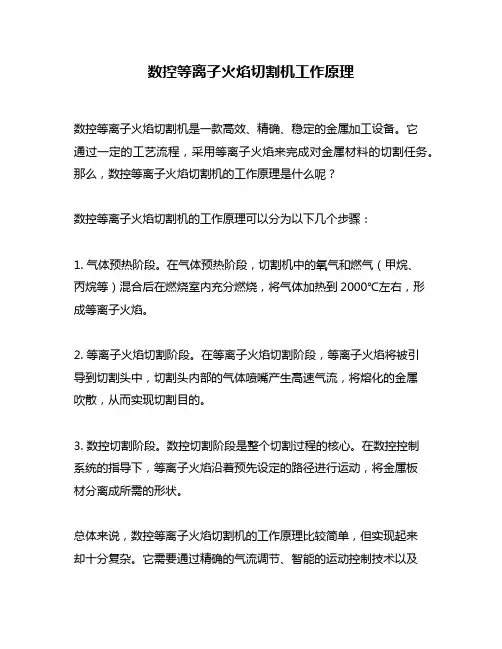 数控等离子火焰切割机工作原理

数控等离子火焰切割机是一款高效、精确、稳定的金属加工设备。它通过一定的工艺流程，采用等离子火焰来完成对金属材料的切割任务。那么，数控等离子火焰切割机的工作原理是什么呢？

数控等离子火焰切割机的工作原理可以分为以下几个步骤：

1. 气体预热阶段。在气体预热阶段，切割机中的氧气和燃气（甲烷、丙烷等）混合后在燃烧室内充分燃烧，将气体加热到 2000℃左右，形成等离子火焰。

2. 等离子火焰切割阶段。在等离子火焰切割阶段，等离子火焰将被引导到切割头中，切割头内部的气体喷嘴产生高速气流，将熔化的金属吹散，从而实现切割目的。

3. 数控切割阶段。数控切割阶段是整个切割过程的核心。在数控控制系统的指导下，等离子火焰沿着预先设定的路径进行运动，将金属板材分离成所需的形状。

总体来说，数控等离子火焰切割机的工作原理比较简单，但实现起来却十分复杂。它需要通过精确的气流调节、智能的运动控制技术以及